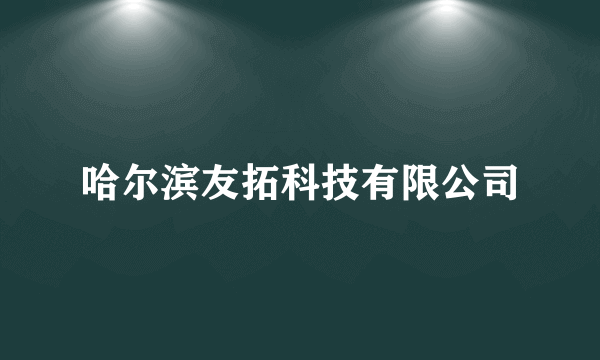 哈尔滨友拓科技有限公司